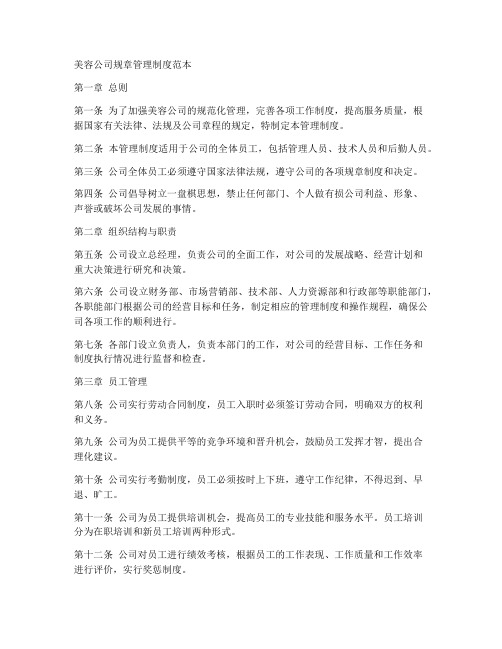 美容公司规章管理制度范本

第一章 总则

第一条 为了加强美容公司的规范化管理，完善各项工作制度，提高服务质量，根据国家有关法律、法规及公司章程的规定，特制定本管理制度。

第二条 本管理制度适用于公司的全体员工，包括管理人员、技术人员和后勤人员。

第三条 公司全体员工必须遵守国家法律法规，遵守公司的各项规章制度和决定。

第四条 公司倡导树立一盘棋思想，禁止任何部门、个人做有损公司利益、形象、声誉或破坏公司发展的事情。

第二章 组织结构与职责

第五条 公司设立总经理，负责公司的全面工作，对公司的发展战略、经营计划和重大决策进行研究和决策。

第六条 公司设立财务部、市场营销部、技术部、人力资源部和行政部等职能部门，各职能部门根据公司的经营目标和任务，制定相应的管理制度和操作规程，确保公司各项工作的顺利进行。

第七条 各部门设立负责人，负责本部门的工作，对公司的经营目标、工作任务和制度执行情况进行监督和检查。

第三章 员工管理

第八条 公司实行劳动合同制度，员工入职时必须签订劳动合同，明确双方的权利和义务。

第九条 公司为员工提供平等的竞争环境和晋升机会，鼓励员工发挥才智，提出合理化建议。

第十条 公司实行考勤制度，员工必须按时上下班，遵守工作纪律，不得迟到、早退、旷工。

第十一条 公司为员工提供培训机会，提高员工的专业技能和服务水平。员工培训分为在职培训和新员工培训两种形式。

第十二条 公司对员工进行绩效考核，根据员工的工作表现、工作质量和工作效率进行评价，实行奖惩制度。